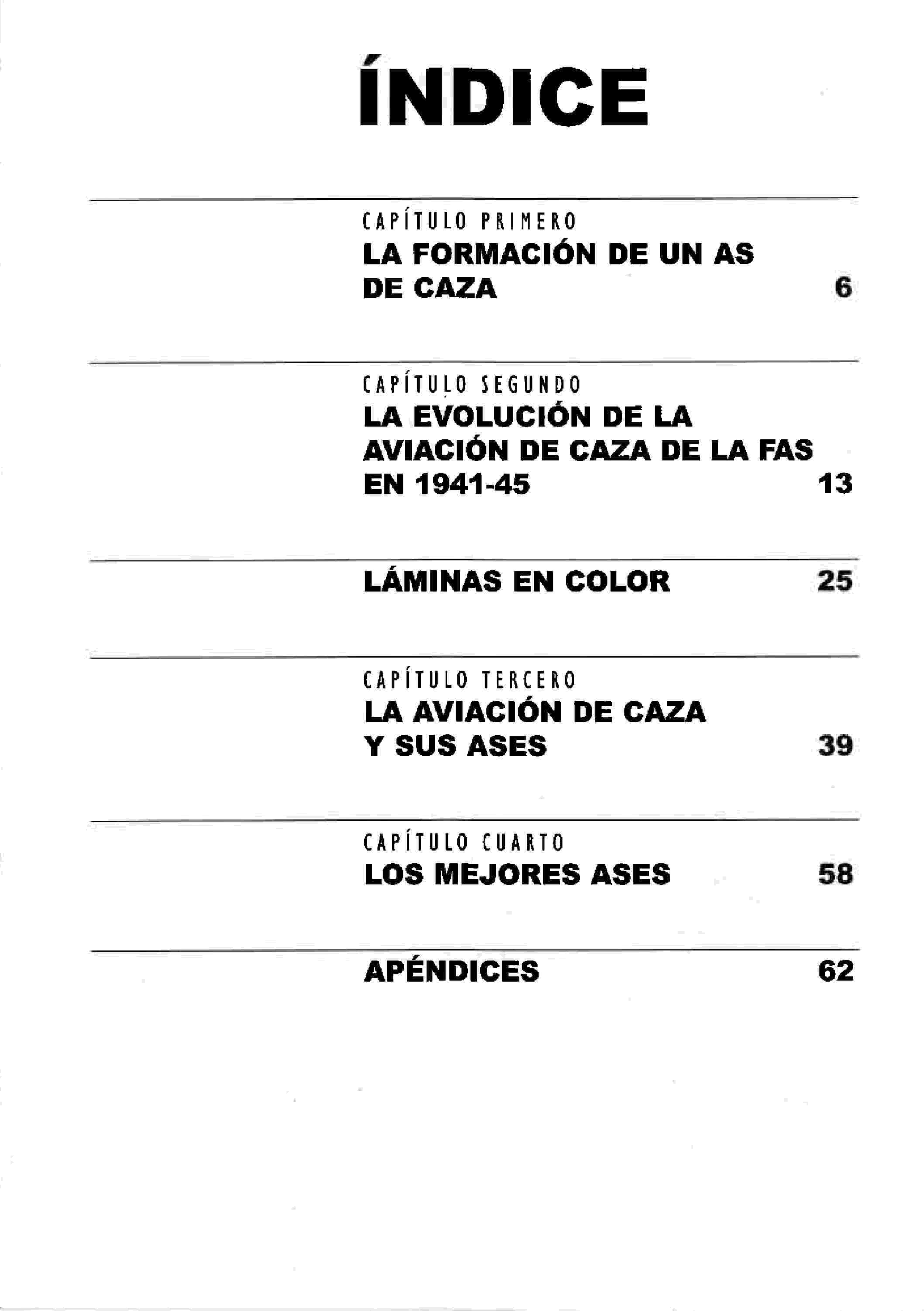 ÍNDICE

CAPÍTULO PRIMERO
LA FORMACIÓN DE UN AS DE CAZA 6

CAPÍTULO SEGUNDO
LA EVOLUCIÓN DE LA AVIACIÓN DE CAZA DE LA FAS EN 1941-45 13

LÁMINAS EN COLOR 25

CAPÍTULO TERCERO
LA AVIACIÓN DE CAZA Y SUS ASES 39

CAPÍTULO CUARTO
LOS MEJORES ASES 58

APÉNDICES 62